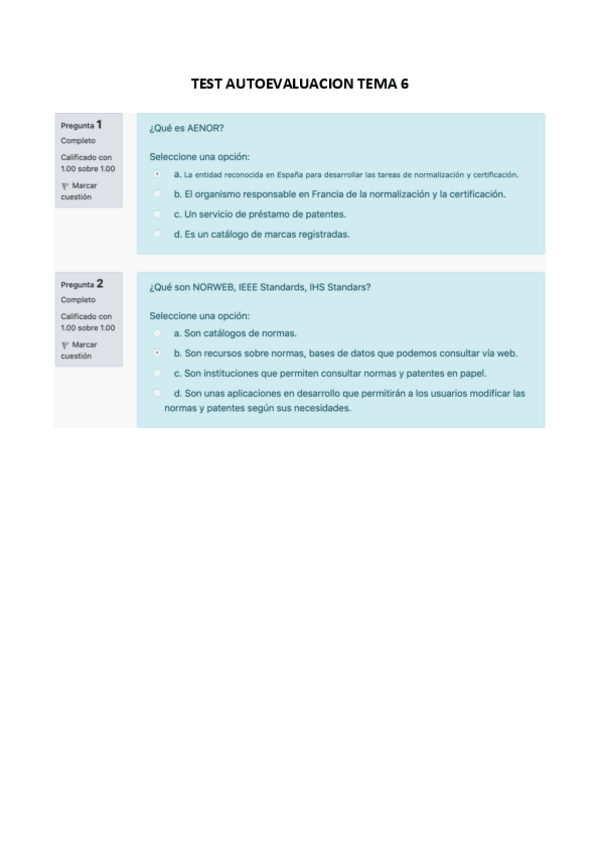 TEST AUTOEVALUACION TEMA 6

Pregunta 1
Completo
Calificado con 1.00 sobre 1.00
Marcar cuestión

¿Qué es AENOR?

Seleccione una opción:
a. La entidad reconocida en España para desarrollar las tareas de normalización y certificación.
b. El organismo responsable en Francia de la normalización y la certificación.
c. Un servicio de préstamo de patentes.
d. Es un catálogo de marcas registradas.

Pregunta 2
Completo
Calificado con 1.00 sobre 1.00
Marcar cuestión

¿Qué son NORWEB, IEEE Standards, IHS Standars?

Seleccione una opción:
a. Son catálogos de normas.
b. Son recursos sobre normas, bases de datos que podemos consultar vía web.
c. Son instituciones que permiten consultar normas y patentes en papel.
d. Son unas aplicaciones en desarrollo que permitirán a los usuarios modificar las normas y patentes según sus necesidades.